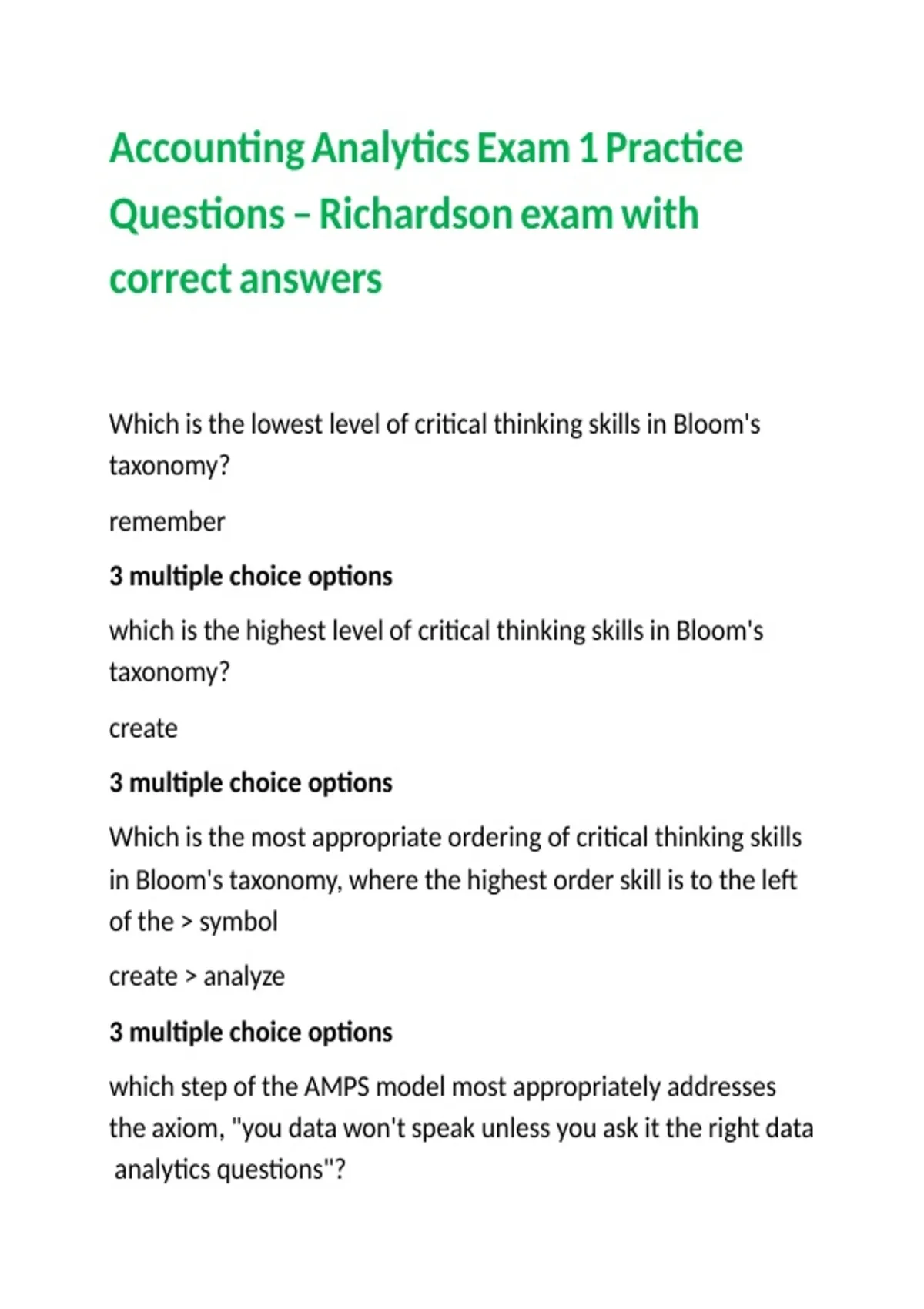 Accounting Analytics Exam 1 Practice Questions – Richardson exam with correct answers

Which is the lowest level of critical thinking skills in Bloom's taxonomy?

remember

3 multiple choice options

which is the highest level of critical thinking skills in Bloom's taxonomy?

create

3 multiple choice options

Which is the most appropriate ordering of critical thinking skills in Bloom's taxonomy, where the highest order skill is to the left of the > symbol

create > analyze

3 multiple choice options

which step of the AMPS model most appropriately addresses the axiom, "you data won't speak unless you ask it the right data analytics questions"?